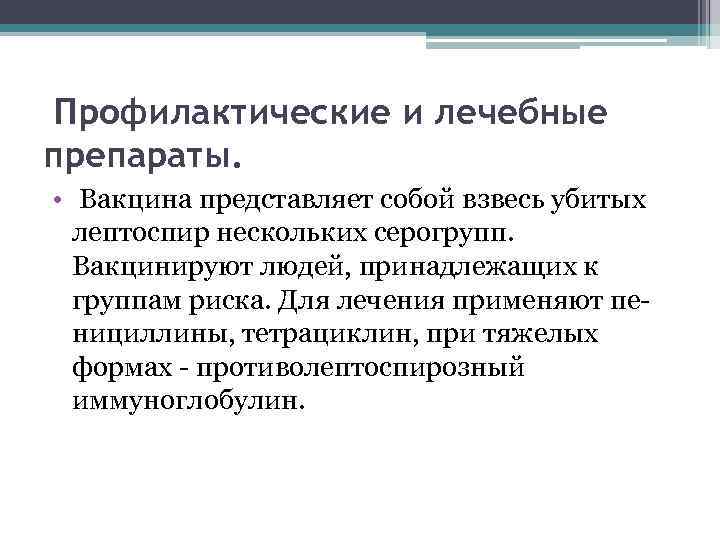 Профилактические и лечебные препараты.

• Вакцина представляет собой взвесь убитых лептоспир нескольких серогрупп. Вакцинируют людей, принадлежащих к группам риска. Для лечения применяют пенициллины, тетрациклин, при тяжелых формах - противолептоспирозный иммуноглобулин.